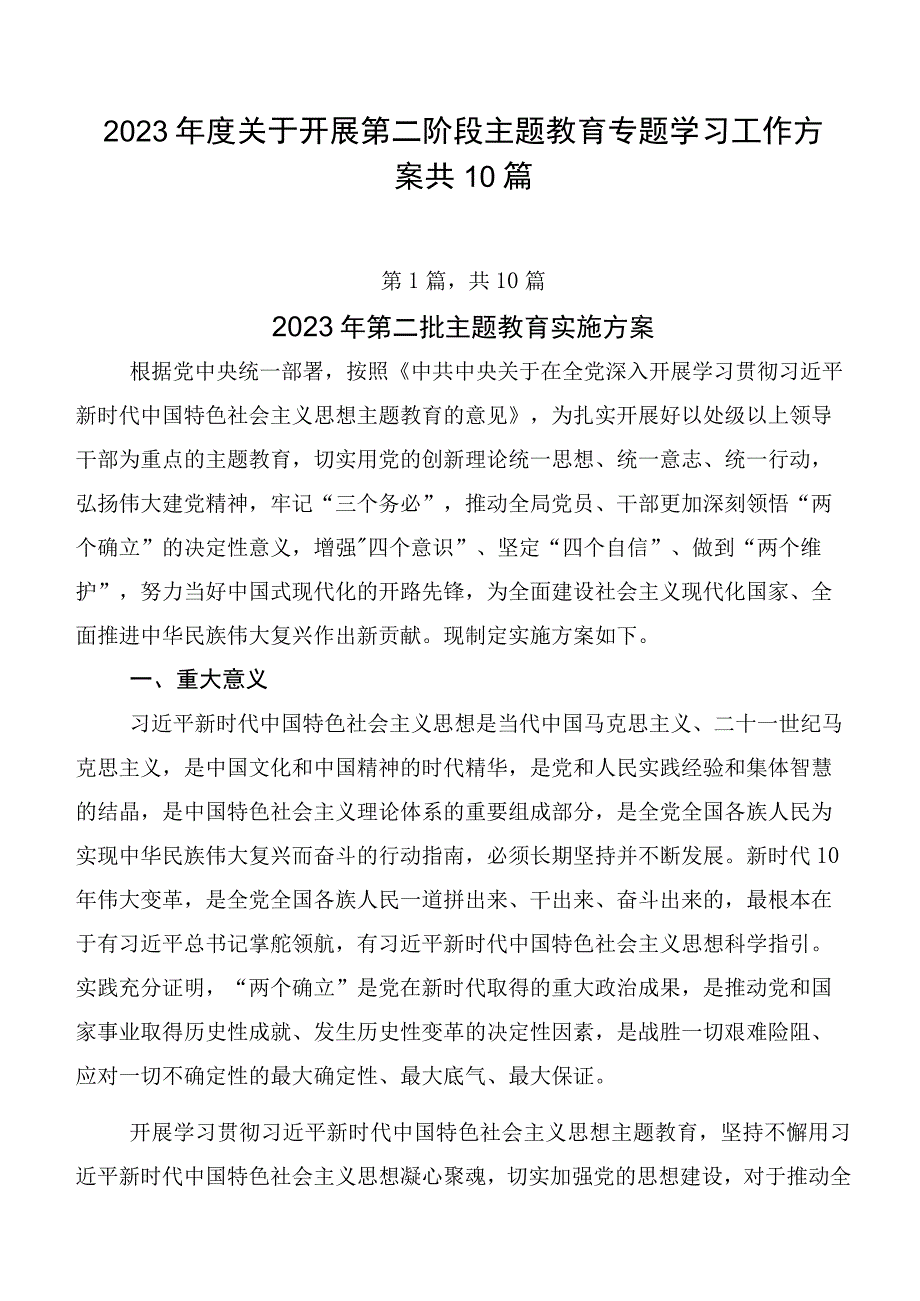 2023年度关于开展第二阶段主题教育专题学习工作方案共10篇

第1篇，共10篇

2023年第二批主题教育实施方案

根据党中央统一部署，按照《中共中央关于在全党深入开展学习贯彻习近平新时代中国特色社会主义思想主题教育的意见》，为扎实开展好以处级以上领导干部为重点的主题教育，切实用党的创新理论统一思想、统一意志、统一行动，弘扬伟大建党精神，牢记“三个务必”，推动全局党员、干部更加深刻领悟“两个确立”的决定性意义，增强"四个意识”、坚定“四个自信”、做到“两个维护”，努力当好中国式现代化的开路先锋，为全面建设社会主义现代化国家、全面推进中华民族伟大复兴作出新贡献。现制定实施方案如下。

一、重大意义

习近平新时代中国特色社会主义思想是当代中国马克思主义、二十一世纪马克思主义，是中国文化和中国精神的时代精华，是党和人民实践经验和集体智慧的结晶，是中国特色社会主义理论体系的重要组成部分，是全党全国各族人民为实现中华民族伟大复兴而奋斗的行动指南，必须长期坚持并不断发展。新时代10年伟大变革，是全党全国各族人民一道拼出来、干出来、奋斗出来的，最根本在于有习近平总书记掌舵领航，有习近平新时代中国特色社会主义思想科学指引。实践充分证明，“两个确立”是党在新时代取得的重大政治成果，是推动党和国家事业取得历史性成就、发生历史性变革的决定性因素，是战胜一切艰难险阻、应对一切不确定性的最大确定性、最大底气、最大保证。

开展学习贯彻习近平新时代中国特色社会主义思想主题教育，坚持不懈用习近平新时代中国特色社会主义思想凝心聚魂，切实加强党的思想建设，对于推动全